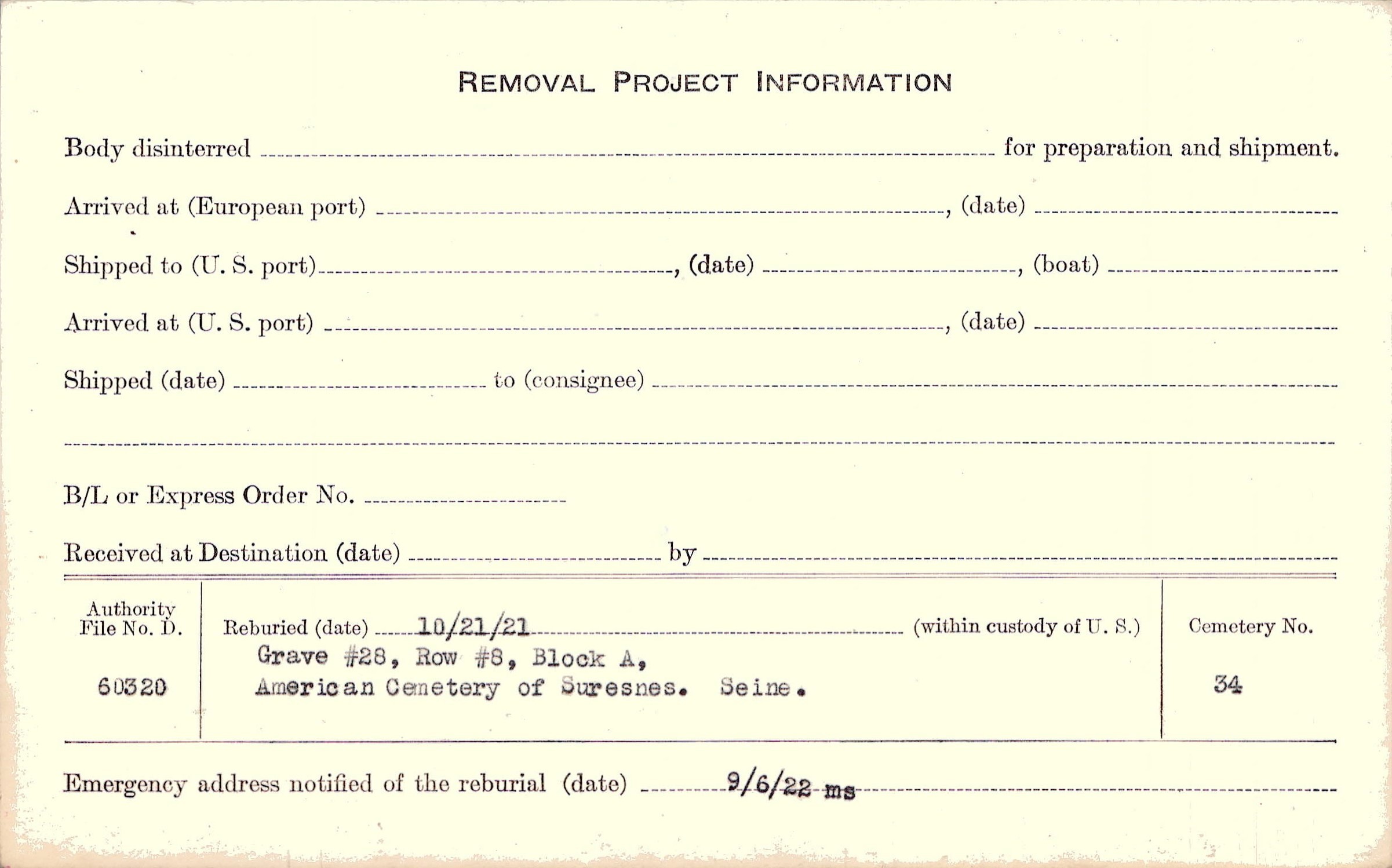 REMOVAL PROJECT INFORMATION

Body disinterred ____ for preparation and shipment.

Arrived at (European port) ____, (date) ____

Shipped to (U. S. port) ____, (date) ____, (boat) ____

Arrived at (U. S. port) ____, (date) ____

Shipped (date) ____ to (consignee) ____

____

B/L or Express Order No. ____

Received at Destination (date) ____ by ____

Authority File No. D.

60320

Reburied (date) 10/21/21 (within custody of U. S.)

Grave #28, Row #8, Block A,
American Cemetery of Suresnes. Seine.

Cemetery No.

34

Emergency address notified of the reburial (date) 9/6/22 ms